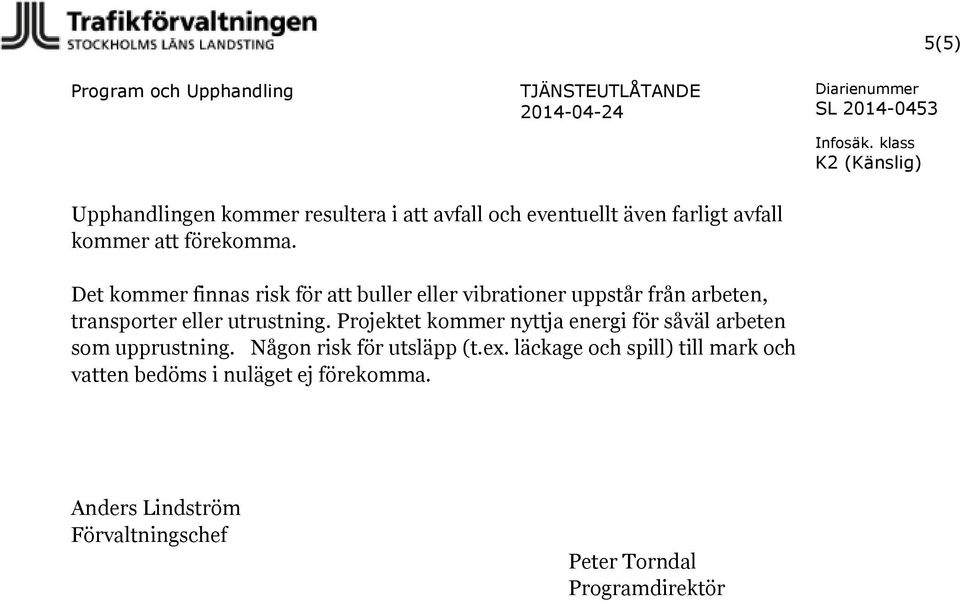 Trafikförvaltningen
STOCKHOLMS LÄNS LANDSTING

5(5)

Program och Upphandling

TJÄNSTEUTLÅTANDE
2014-04-24

Diarienummer
SL 2014-0453

Infosäk. klass
K2 (Känslig)

Upphandlingen kommer resultera i att avfall och eventuellt även farligt avfall kommer att förekomma.

Det kommer finnas risk för att buller eller vibrationer uppstår från arbeten, transporter eller utrustning. Projektet kommer nyttja energi för såväl arbeten som upprustning. Någon risk för utsläpp (t.ex. läckage och spill) till mark och vatten bedöms i nuläget ej förekomma.

Anders Lindström
Förvaltningschef

Peter Torndal
Programdirektör